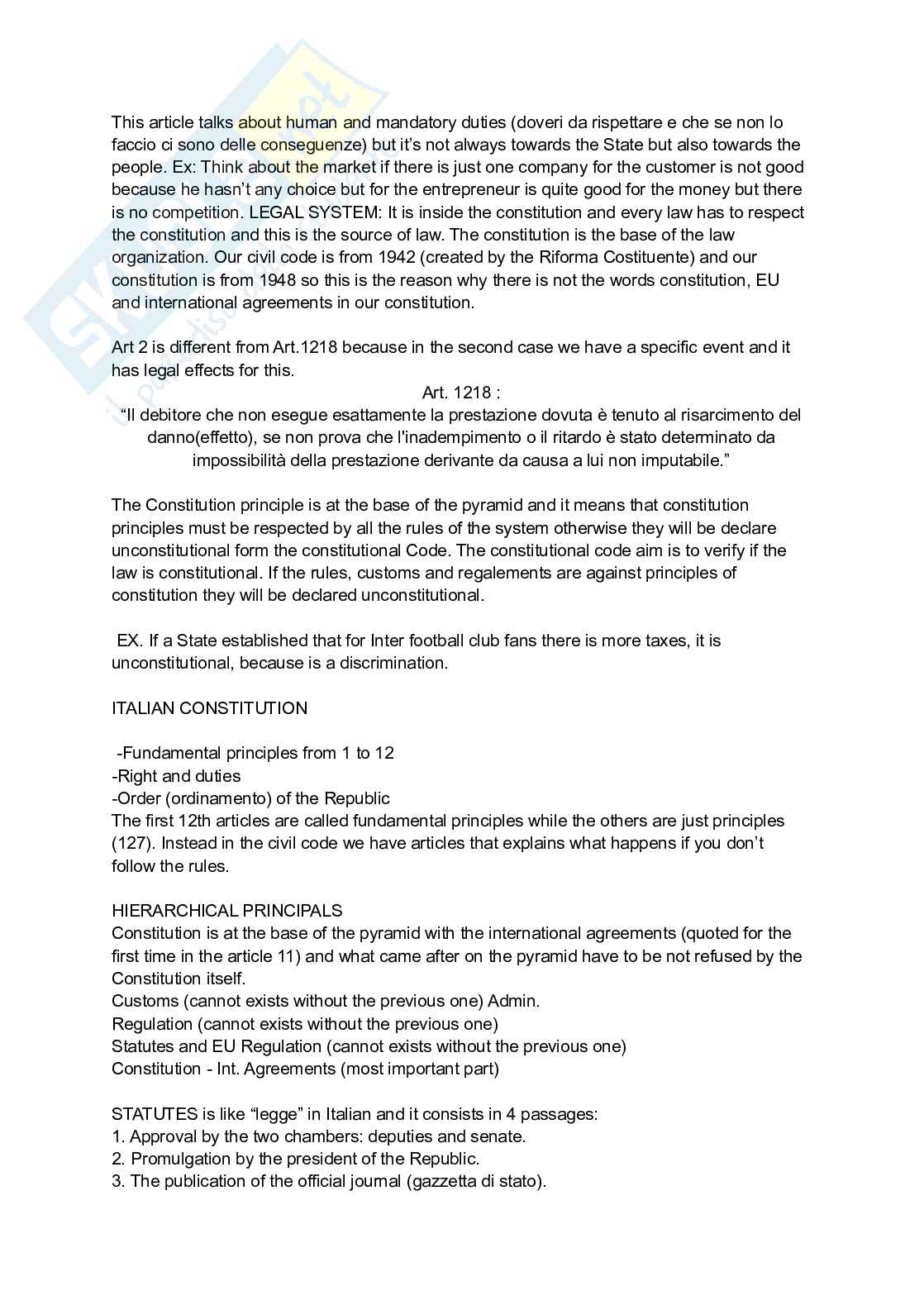 This article talks about human and mandatory duties (doveri da rispettare e che se non lo faccio ci sono delle conseguenze) but it's not always towards the State but also towards the people. Ex: Think about the market if there is just one company for the customer is not good because he hasn't any choice but for the entrepreneur is quite good for the money but there is no competition. LEGAL SYSTEM: It is inside the constitution and every law has to respect the constitution and this is the source of law. The constitution is the base of the law organization. Our civil code is from 1942 (created by the Riforma Costituente) and our constitution is from 1948 so this is the reason why there is not the words constitution, EU and international agreements in our constitution.

Art 2 is different from Art.1218 because in the second case we have a specific event and it has legal effects for this.

Art. 1218 :
"Il debitore che non esegue esattamente la prestazione dovuta è tenuto al risarcimento del danno(effetto), se non prova che l'inadempimento o il ritardo è stato determinato da impossibilità della prestazione derivante da causa a lui non imputabile."

The Constitution principle is at the base of the pyramid and it means that constitution principles must be respected by all the rules of the system otherwise they will be declare unconstitutional form the constitutional Code. The constitutional code aim is to verify if the law is constitutional. If the rules, customs and regalements are against principles of constitution they will be declared unconstitutional.

EX. If a State established that for Inter football club fans there is more taxes, it is unconstitutional, because is a discrimination.

ITALIAN CONSTITUTION

-Fundamental principles from 1 to 12
-Right and duties
-Order (ordinamento) of the Republic
The first 12th articles are called fundamental principles while the others are just principles (127). Instead in the civil code we have articles that explains what happens if you don't follow the rules.

HIERARCHICAL PRINCIPALS
Constitution is at the base of the pyramid with the international agreements (quoted for the first time in the article 11) and what came after on the pyramid have to be not refused by the Constitution itself.
Customs (cannot exists without the previous one) Admin.
Regulation (cannot exists without the previous one)
Statutes and EU Regulation (cannot exists without the previous one)
Constitution - Int. Agreements (most important part)

STATUTES is like "legge" in Italian and it consists in 4 passages:
1. Approval by the two chambers: deputies and senate.
2. Promulgation by the president of the Republic.
3. The publication of the official journal (gazzetta di stato).